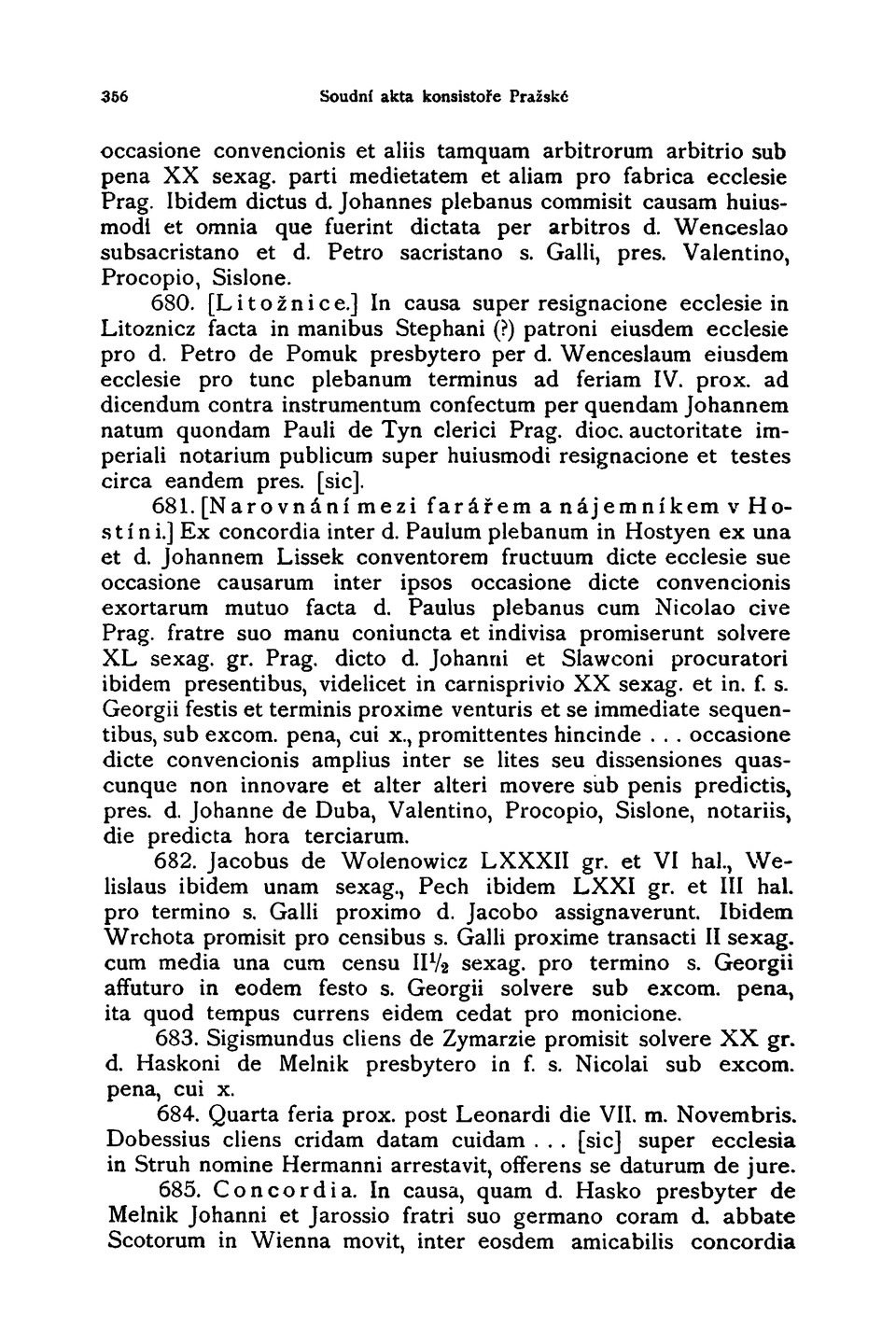 356 Soudní akta konsistoře Pražské

occasione convencionis et aliis tamquam arbitrorum arbitrio sub pena XX sexag. parti medietatem et aliam pro fabrica ecclesie Prag. Ibidem dictus d. Johannes plebanus commisit causam huiusmodi et omnia que fuerint dictata per arbitros d. Wenceslao subsacristano et d. Petro sacristano s. Galli, pres. Valentino, Procopio, Sislone.

680. [Litožnice.] In causa super resignacione ecclesie in Litoznicz facta in manibus Stephani (?) patroni eiusdem ecclesie pro d. Petro de Pomuk presbytero per d. Wenceslaum eiusdem ecclesie pro tunc plebanum terminus ad feriam IV. prox. ad dicendum contra instrumentum confectum per quendam Johannem natum quondam Pauli de Tyn clerici Prag. dioc. auctoritate imperiali notarium publicum super huiusmodi resignacione et testes circa eandem pres. [sic].

681. [Narovnání mezi farářem a nájemníkem v Hostíni.] Ex concordia inter d. Paulum plebanum in Hostyen ex una et d. Johannem Lissek conventorem fructuum dicte ecclesie sue occasione causarum inter ipsos occasione dicte convencionis exortarum mutuo facta d. Paulus plebanus cum Nicolao cive Prag. fratre suo manu coniuncta et indivisa promiserunt solvere XL sexag. gr. Prag. dicto d. Johanni et Slawconi procuratori ibidem presentibus, videlicet in carnisprivio XX sexag. et in. f. s. Georgii festis et terminis proxime venturis et se immediate sequentibus, sub excom. pena, cui x., promittentes hincinde . . . occasione dicte convencionis amplius inter se lites seu dissensiones quascunque non innovare et alter alteri movere sub penis predictis, pres. d. Johanne de Duba, Valentino, Procopio, Sislone, notariis, die predicta hora terciarum.

682. Jacobus de Wolenowicz LXXXII gr. et VI hal., Welislaus ibidem unam sexag., Pech ibidem LXXI gr. et III hal. pro termino s. Galli proximo d. Jacobo assignaverunt. Ibidem Wrchota promisit pro censibus s. Galli proxime transacti II sexag. cum media una cum censu II$\frac{1}{2}$ sexag. pro termino s. Georgii affuturo in eodem festo s. Georgii solvere sub excom. pena, ita quod tempus currens eidem cedat pro monicione.

683. Sigismundus cliens de Zymarzie promisit solvere XX gr. d. Haskoni de Melnik presbytero in f. s. Nicolai sub excom. pena, cui x.

684. Quarta feria prox. post Leonardi die VII. m. Novembris. Dobessius cliens cridam datam cuidam . . . [sic] super ecclesia in Struh nomine Hermanni arrestavit, offerens se daturum de jure.

685. Concordia. In causa, quam d. Hasko presbyter de Melnik Johanni et Jarossio fratri suo germano coram d. abbate Scotorum in Wienna movit, inter eosdem amicabilis concordia